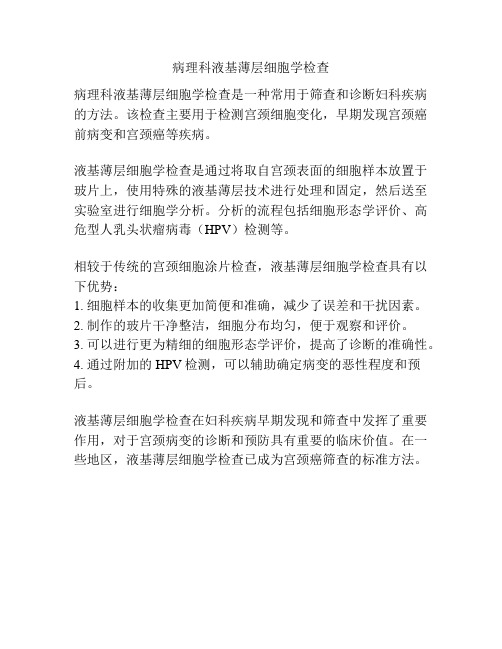 病理科液基薄层细胞学检查

病理科液基薄层细胞学检查是一种常用于筛查和诊断妇科疾病的方法。该检查主要用于检测宫颈细胞变化，早期发现宫颈癌前病变和宫颈癌等疾病。

液基薄层细胞学检查是通过将取自宫颈表面的细胞样本放置于玻片上，使用特殊的液基薄层技术进行处理和固定，然后送至实验室进行细胞学分析。分析的流程包括细胞形态学评价、高危型人乳头状瘤病毒（HPV）检测等。

相较于传统的宫颈细胞涂片检查，液基薄层细胞学检查具有以下优势：
1. 细胞样本的收集更加简便和准确，减少了误差和干扰因素。
2. 制作的玻片干净整洁，细胞分布均匀，便于观察和评价。
3. 可以进行更为精细的细胞形态学评价，提高了诊断的准确性。
4. 通过附加的 HPV 检测，可以辅助确定病变的恶性程度和预后。

液基薄层细胞学检查在妇科疾病早期发现和筛查中发挥了重要作用，对于宫颈病变的诊断和预防具有重要的临床价值。在一些地区，液基薄层细胞学检查已成为宫颈癌筛查的标准方法。